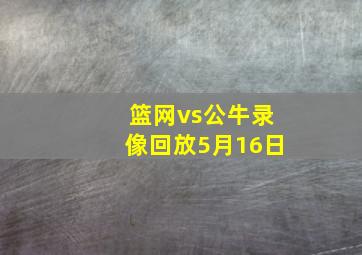 篮网vs公牛录像回放5月16日